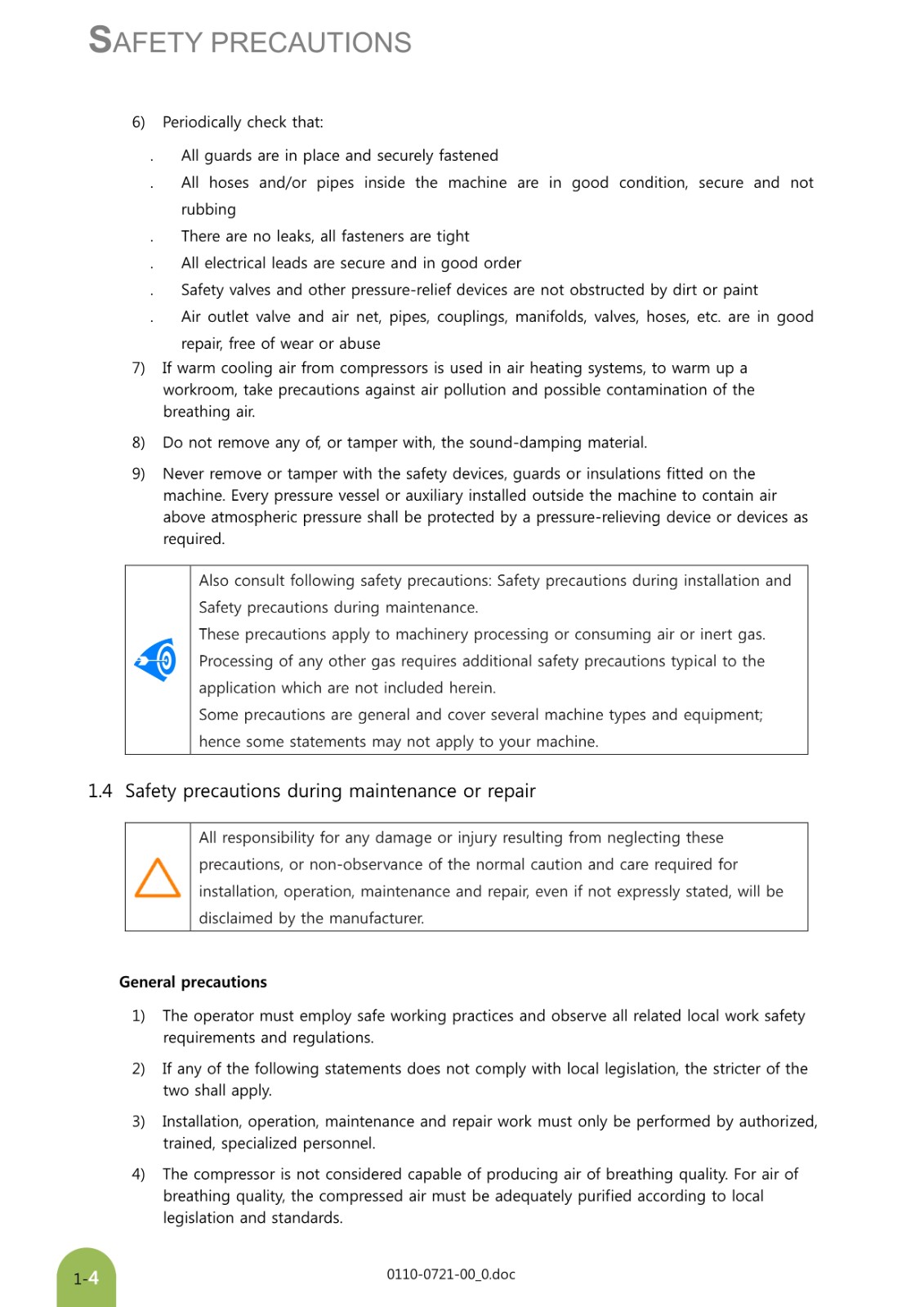 SAFETY PRECAUTIONS

6) Periodically check that:

. All guards are in place and securely fastened
. All hoses and/or pipes inside the machine are in good condition, secure and not rubbing
. There are no leaks, all fasteners are tight
. All electrical leads are secure and in good order
. Safety valves and other pressure-relief devices are not obstructed by dirt or paint
. Air outlet valve and air net, pipes, couplings, manifolds, valves, hoses, etc. are in good repair, free of wear or abuse

7) If warm cooling air from compressors is used in air heating systems, to warm up a workroom, take precautions against air pollution and possible contamination of the breathing air.

8) Do not remove any of, or tamper with, the sound-damping material.

9) Never remove or tamper with the safety devices, guards or insulations fitted on the machine. Every pressure vessel or auxiliary installed outside the machine to contain air above atmospheric pressure shall be protected by a pressure-relieving device or devices as required.

Also consult following safety precautions: Safety precautions during installation and Safety precautions during maintenance.
These precautions apply to machinery processing or consuming air or inert gas. Processing of any other gas requires additional safety precautions typical to the application which are not included herein.
Some precautions are general and cover several machine types and equipment; hence some statements may not apply to your machine.

1.4 Safety precautions during maintenance or repair

All responsibility for any damage or injury resulting from neglecting these precautions, or non-observance of the normal caution and care required for installation, operation, maintenance and repair, even if not expressly stated, will be disclaimed by the manufacturer.

General precautions

1) The operator must employ safe working practices and observe all related local work safety requirements and regulations.

2) If any of the following statements does not comply with local legislation, the stricter of the two shall apply.

3) Installation, operation, maintenance and repair work must only be performed by authorized, trained, specialized personnel.

4) The compressor is not considered capable of producing air of breathing quality. For air of breathing quality, the compressed air must be adequately purified according to local legislation and standards.

1-4

0110-0721-00_0.doc